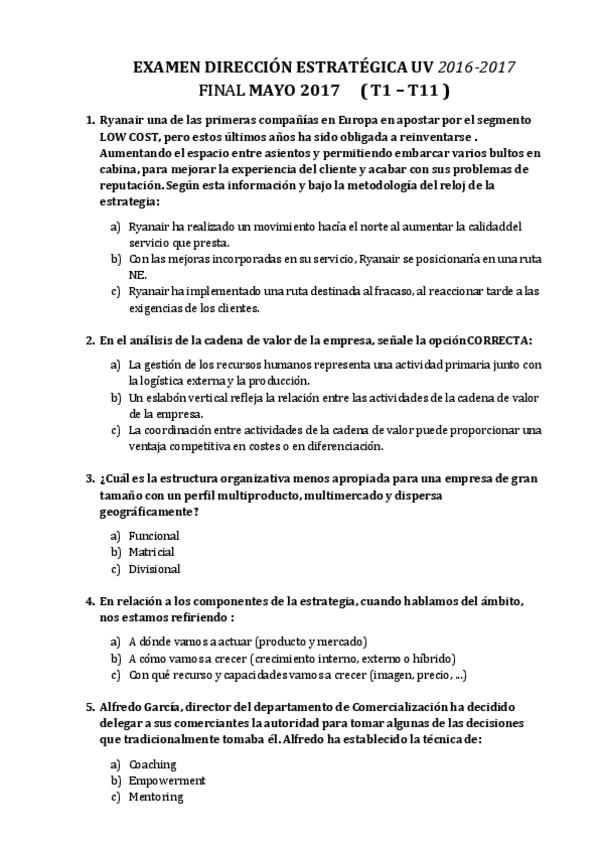 EXAMEN DIRECCIÓN ESTRATÉGICA UV 2016-2017
FINAL MAYO 2017 ( T1 – T11 )

1. Ryanair una de las primeras compañías en Europa en apostar por el segmento LOW COST, pero estos últimos años ha sido obligada a reinventarse . Aumentando el espacio entre asientos y permitiendo embarcar varios bultos en cabina, para mejorar la experiencia del cliente y acabar con sus problemas de reputación. Según esta información y bajo la metodología del reloj de la estrategia:

a) Ryanair ha realizado un movimiento hacía el norte al aumentar la calidaddel servicio que presta.
b) Con las mejoras incorporadas en su servicio, Ryanair se posicionaría en una ruta NE.
c) Ryanair ha implementado una ruta destinada al fracaso, al reaccionar tarde a las exigencias de los clientes.

2. En el análisis de la cadena de valor de la empresa, señale la opciónCORRECTA:

a) La gestión de los recursos humanos representa una actividad primaria junto con la logística externa y la producción.
b) Un eslabón vertical refleja la relación entre las actividades de la cadena de valor de la empresa.
c) La coordinación entre actividades de la cadena de valor puede proporcionar una ventaja competitiva en costes o en diferenciación.

3. ¿Cuál es la estructura organizativa menos apropiada para una empresa de gran tamaño con un perfil multiproducto, multimercado y dispersa geográficamente?

a) Funcional
b) Matricial
c) Divisional

4. En relación a los componentes de la estrategia, cuando hablamos del ámbito, nos estamos refiriendo :

a) A dónde vamos a actuar (producto y mercado)
b) A cómo vamos a crecer (crecimiento interno, externo o híbrido)
c) Con qué recurso y capacidades vamos a crecer (imagen, precio, ...)

5. Alfredo García, director del departamento de Comercialización ha decidido delegar a sus comerciantes la autoridad para tomar algunas de las decisiones que tradicionalmente tomaba él. Alfredo ha establecido la técnica de:

a) Coaching
b) Empowerment
c) Mentoring